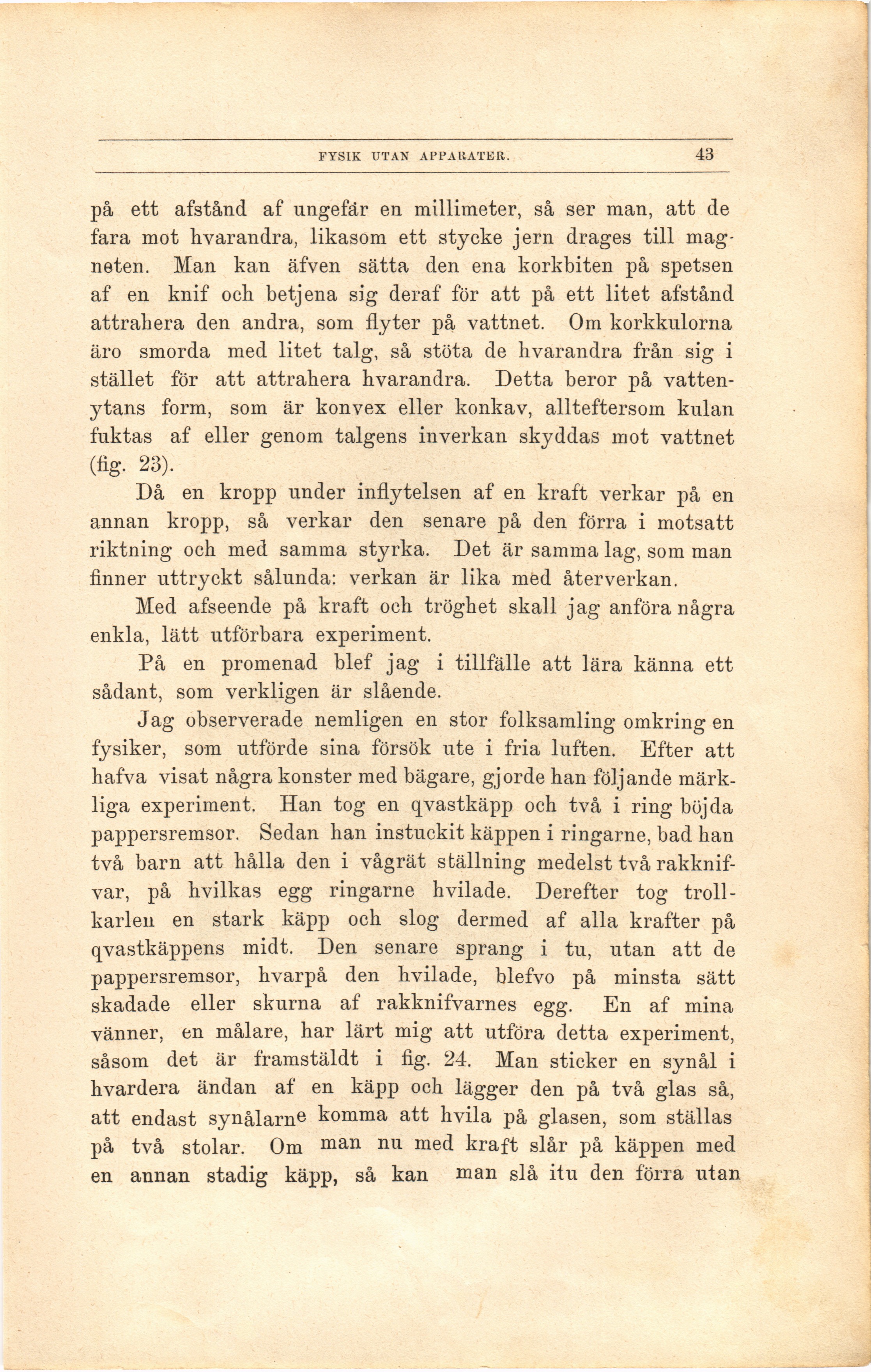 FYSIK UTAN APPARATER. 43

på ett afstånd af ungefär en millimeter, så ser man, att de fara mot hvarandra, likasom ett stycke jern drages till magneten. Man kan äfven sätta den ena korkbiten på spetsen af en knif och betjena sig deraf för att på ett litet afstånd attrahera den andra, som flyter på vattnet. Om korkkulorna äro smorda med litet talg, så stöta de hvarandra från sig i stället för att attrahera hvarandra. Detta beror på vattenytans form, som är konvex eller konkav, allteftersom kulan fuktas af eller genom talgens inverkan skyddas mot vattnet (fig. 23).

Då en kropp under inflytelsen af en kraft verkar på en annan kropp, så verkar den senare på den förra i motsatt riktning och med samma styrka. Det är samma lag, som man finner uttryckt sålunda: verkan är lika med återverkan.

Med afseende på kraft och tröghet skall jag anföra några enkla, lätt utförbara experiment.

På en promenad blef jag i tillfälle att lära känna ett sådant, som verkligen är slående.

Jag observerade nemligen en stor folksamling omkring en fysiker, som utförde sina försök ute i fria luften. Efter att hafva visat några konster med bägare, gjorde han följande märkliga experiment. Han tog en qvastkäpp och två i ring böjda pappersremsor. Sedan han instuckit käppen i ringarne, bad han två barn att hålla den i vågrät ställning medelst två rakknifvar, på hvilkas egg ringarne hvilade. Derefter tog trollkarlen en stark käpp och slog dermed af alla krafter på qvastkäppens midt. Den senare sprang i tu, utan att de pappersremsor, hvarpå den hvilade, blefvo på minsta sätt skadade eller skurna af rakknifvarnes egg. En af mina vänner, en målare, har lärt mig att utföra detta experiment, såsom det är framstäldt i fig. 24. Man sticker en synål i hvardera ändan af en käpp och lägger den på två glas så, att endast synålarne komma att hvila på glasen, som ställas på två stolar. Om man nu med kraft slår på käppen med en annan stadig käpp, så kan man slå itu den förra utan